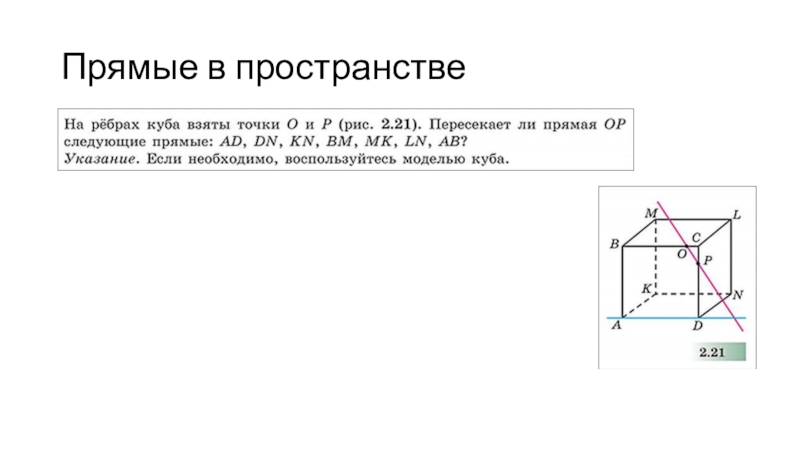 Прямые в пространстве

На рёбрах куба взяты точки $O$ и $P$ (рис. 2.21). Пересекает ли прямая $OP$ следующие прямые: $AD$, $DN$, $KN$, $BM$, $MK$, $LN$, $AB$?
Указание. Если необходимо, воспользуйтесь моделью куба.

M
L
B
C
O
P
K
N
A
D
2.21